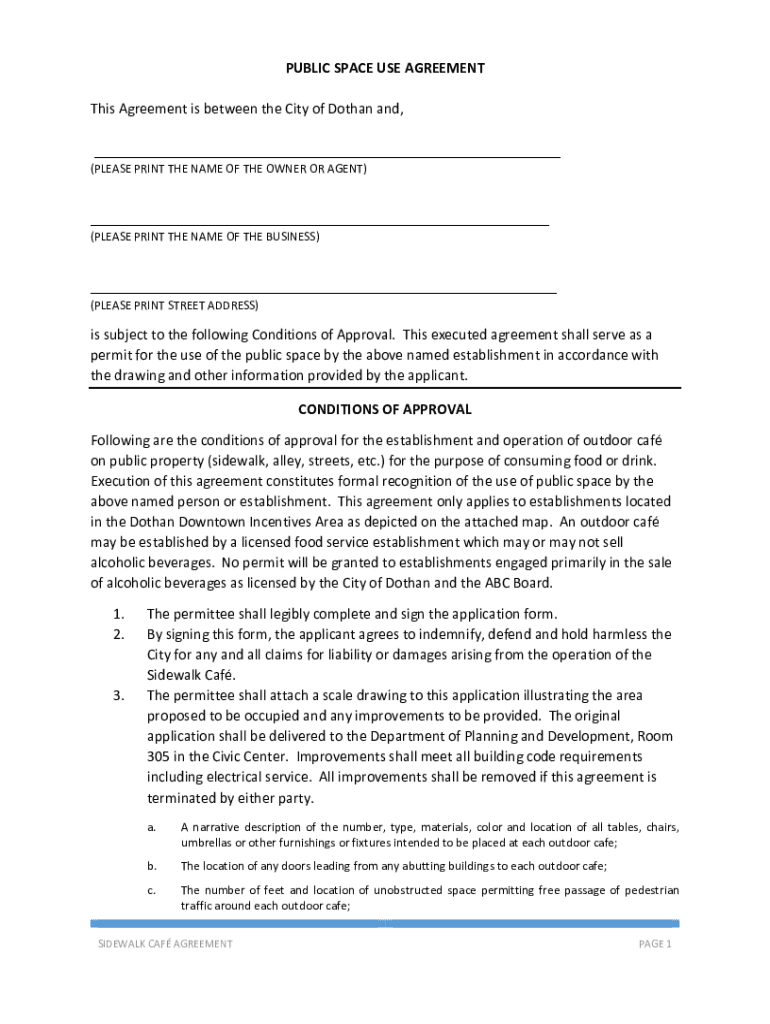 PUBLIC SPACE USE AGREEMENT

This Agreement is between the City of Dothan and,

(PLEASE PRINT THE NAME OF THE OWNER OR AGENT)

(PLEASE PRINT THE NAME OF THE BUSINESS)

(PLEASE PRINT STREET ADDRESS)

is subject to the following Conditions of Approval. This executed agreement shall serve as a permit for the use of the public space by the above named establishment in accordance with the drawing and other information provided by the applicant.

CONDITIONS OF APPROVAL

Following are the conditions of approval for the establishment and operation of outdoor café on public property (sidewalk, alley, streets, etc.) for the purpose of consuming food or drink. Execution of this agreement constitutes formal recognition of the use of public space by the above named person or establishment. This agreement only applies to establishments located in the Dothan Downtown Incentives Area as depicted on the attached map. An outdoor café may be established by a licensed food service establishment which may or may not sell alcoholic beverages. No permit will be granted to establishments engaged primarily in the sale of alcoholic beverages as licensed by the City of Dothan and the ABC Board.

1. The permittee shall legibly complete and sign the application form.
2. By signing this form, the applicant agrees to indemnify, defend and hold harmless the City for any and all claims for liability or damages arising from the operation of the Sidewalk Café.
3. The permittee shall attach a scale drawing to this application illustrating the area proposed to be occupied and any improvements to be provided. The original application shall be delivered to the Department of Planning and Development, Room 305 in the Civic Center. Improvements shall meet all building code requirements including electrical service. All improvements shall be removed if this agreement is terminated by either party.

a. A narrative description of the number, type, materials, color and location of all tables, chairs, umbrellas or other furnishings or fixtures intended to be placed at each outdoor cafe;

b. The location of any doors leading from any abutting buildings to each outdoor cafe;

c. The number of feet and location of unobstructed space permitting free passage of pedestrian traffic around each outdoor cafe;

SIDEWALK CAFÉ AGREEMENT PAGE 1